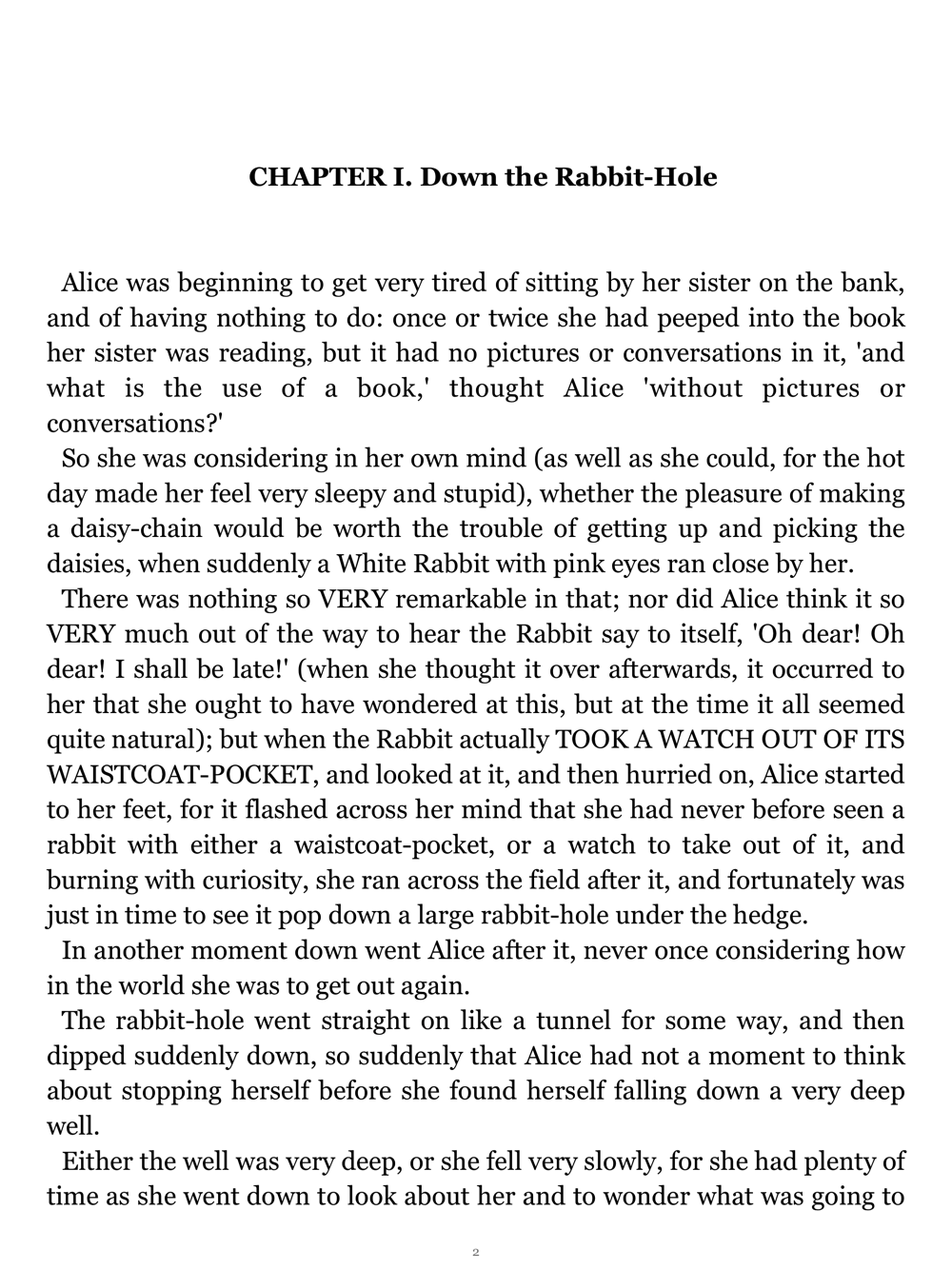 CHAPTER I. Down the Rabbit-Hole

Alice was beginning to get very tired of sitting by her sister on the bank, and of having nothing to do: once or twice she had peeped into the book her sister was reading, but it had no pictures or conversations in it, 'and what is the use of a book,' thought Alice 'without pictures or conversations?'

So she was considering in her own mind (as well as she could, for the hot day made her feel very sleepy and stupid), whether the pleasure of making a daisy-chain would be worth the trouble of getting up and picking the daisies, when suddenly a White Rabbit with pink eyes ran close by her.

There was nothing so VERY remarkable in that; nor did Alice think it so VERY much out of the way to hear the Rabbit say to itself, 'Oh dear! Oh dear! I shall be late!' (when she thought it over afterwards, it occurred to her that she ought to have wondered at this, but at the time it all seemed quite natural); but when the Rabbit actually TOOK A WATCH OUT OF ITS WAISTCOAT-POCKET, and looked at it, and then hurried on, Alice started to her feet, for it flashed across her mind that she had never before seen a rabbit with either a waistcoat-pocket, or a watch to take out of it, and burning with curiosity, she ran across the field after it, and fortunately was just in time to see it pop down a large rabbit-hole under the hedge.

In another moment down went Alice after it, never once considering how in the world she was to get out again.

The rabbit-hole went straight on like a tunnel for some way, and then dipped suddenly down, so suddenly that Alice had not a moment to think about stopping herself before she found herself falling down a very deep well.

Either the well was very deep, or she fell very slowly, for she had plenty of time as she went down to look about her and to wonder what was going to

2